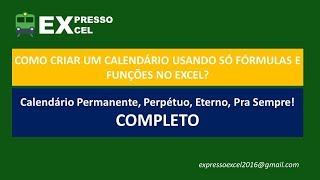 EXPRESSO
EXCEL

COMO CRIAR UM CALENDÁRIO USANDO SÓ FÓRMULAS E FUNÇÕES NO EXCEL?

Calendário Permanente, Perpétuo, Eterno, Pra Sempre!
COMPLETO

expressoexcel2016@gmail.com